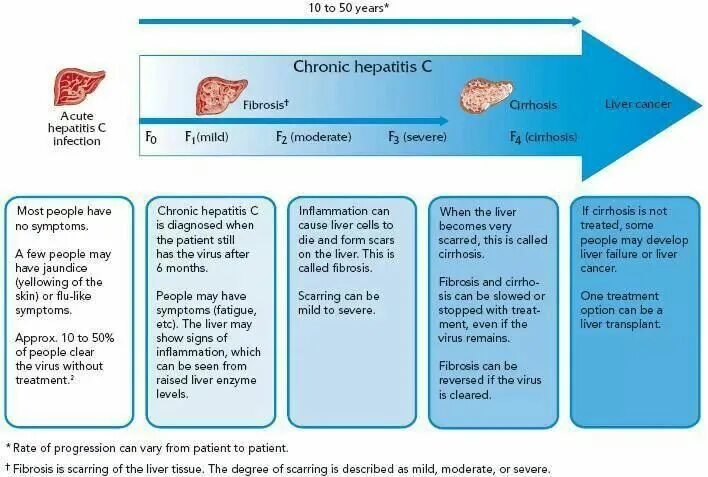 10 to 50 years*

Chronic hepatitis C

Acute hepatitis C infection

Fibrosis†

Cirrhosis

Liver cancer

$F_0$ $F_1$ (mild) $F_2$ (moderate) $F_3$ (severe) $F_4$ (cirrhosis)

Most people have no symptoms.

A few people may have jaundice (yellowing of the skin) or flu-like symptoms.

Approx. 10 to 50% of people clear the virus without treatment.²

Chronic hepatitis C is diagnosed when the patient still has the virus after 6 months.

People may have symptoms (fatigue, etc). The liver may show signs of inflammation, which can be seen from raised liver enzyme levels.

Inflammation can cause liver cells to die and form scars on the liver. This is called fibrosis.

Scarring can be mild to severe.

When the liver becomes very scarred, this is called cirrhosis.

Fibrosis and cirrhosis can be slowed or stopped with treatment, even if the virus remains.

Fibrosis can be reversed if the virus is cleared.

If cirrhosis is not treated, some people may develop liver failure or liver cancer.

One treatment option can be a liver transplant.

* Rate of progression can vary from patient to patient.

† Fibrosis is scarring of the liver tissue. The degree of scarring is described as mild, moderate, or severe.